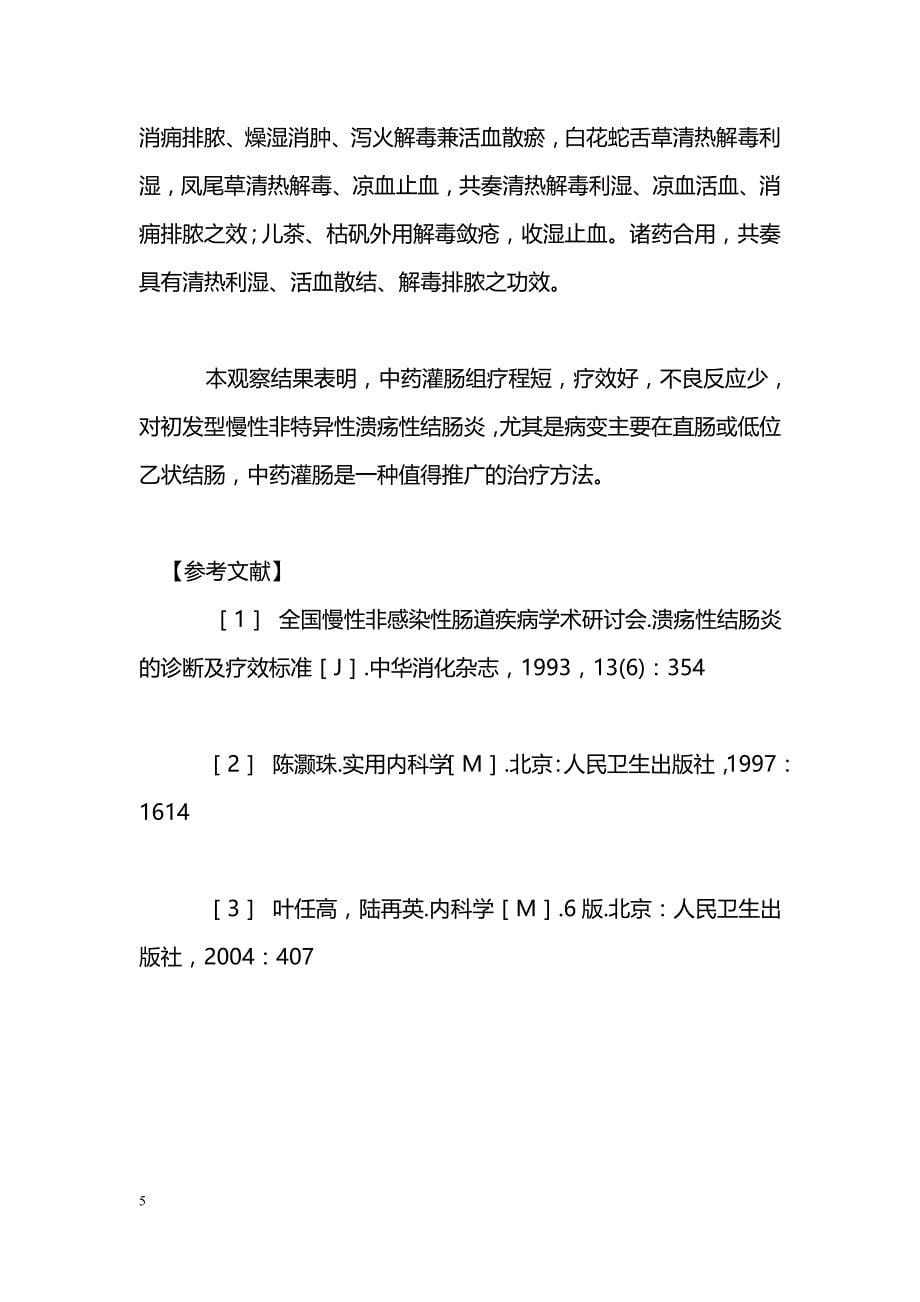 消痈排脓、燥湿消肿、泻火解毒兼活血散瘀，白花蛇舌草清热解毒利湿，凤尾草清热解毒、凉血止血，共奏清热解毒利湿、凉血活血、消痈排脓之效；儿茶、枯矾外用解毒敛疮，收湿止血。诸药合用，共奏具有清热利湿、活血散结、解毒排脓之功效。

本观察结果表明，中药灌肠组疗程短，疗效好，不良反应少，对初发型慢性非特异性溃疡性结肠炎，尤其是病变主要在直肠或低位乙状结肠，中药灌肠是一种值得推广的治疗方法。

【参考文献】

［1］ 全国慢性非感染性肠道疾病学术研讨会.溃疡性结肠炎的诊断及疗效标准［J］.中华消化杂志，1993，13(6)：354

［2］ 陈灏珠.实用内科学［M］.北京：人民卫生出版社，1997：1614

［3］ 叶任高，陆再英.内科学［M］.6版.北京：人民卫生出版社，2004：407

5